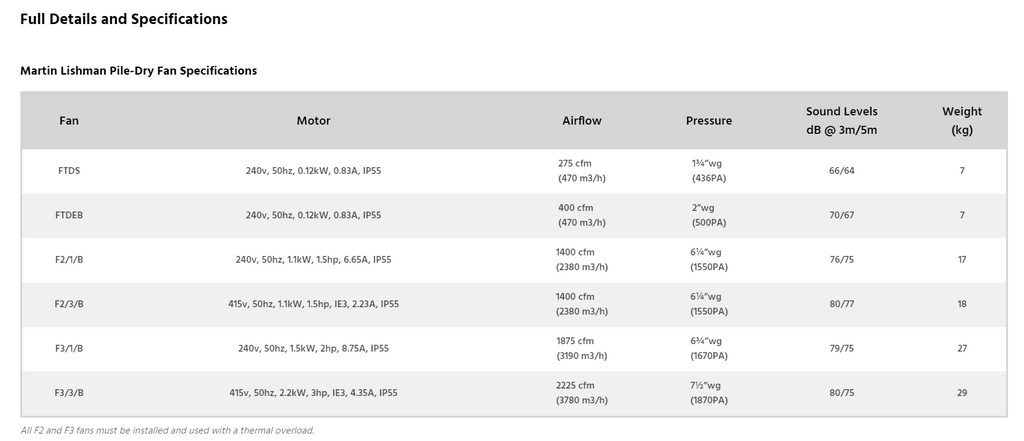 Full Details and Specifications

Martin Lishman Pile-Dry Fan Specifications

| Fan | Motor | Airflow | Pressure | Sound Levels dB @ 3m/5m | Weight (kg) |
|---|---|---|---|---|---|
| FTDS | 240v, 50hz, 0.12kW, 0.83A, IP55 | 275 cfm (470 m3/h) | 1¾"wg (436PA) | 66/64 | 7 |
| FTDEB | 240v, 50hz, 0.12kW, 0.83A, IP55 | 400 cfm (470 m3/h) | 2"wg (500PA) | 70/67 | 7 |
| F2/1/B | 240v, 50hz, 1.1kW, 1.5hp, 6.65A, IP55 | 1400 cfm (2380 m3/h) | 6¼"wg (1550PA) | 76/75 | 17 |
| F2/3/B | 415v, 50hz, 1.1kW, 1.5hp, IE3, 2.23A, IP55 | 1400 cfm (2380 m3/h) | 6¼"wg (1550PA) | 80/77 | 18 |
| F3/1/B | 240v, 50hz, 1.5kW, 2hp, 8.75A, IP55 | 1875 cfm (3190 m3/h) | 6¾"wg (1670PA) | 79/75 | 27 |
| F3/3/B | 415v, 50hz, 2.2kW, 3hp, IE3, 4.35A, IP55 | 2225 cfm (3780 m3/h) | 7½"wg (1870PA) | 80/75 | 29 |

All F2 and F3 fans must be installed and used with a thermal overload.